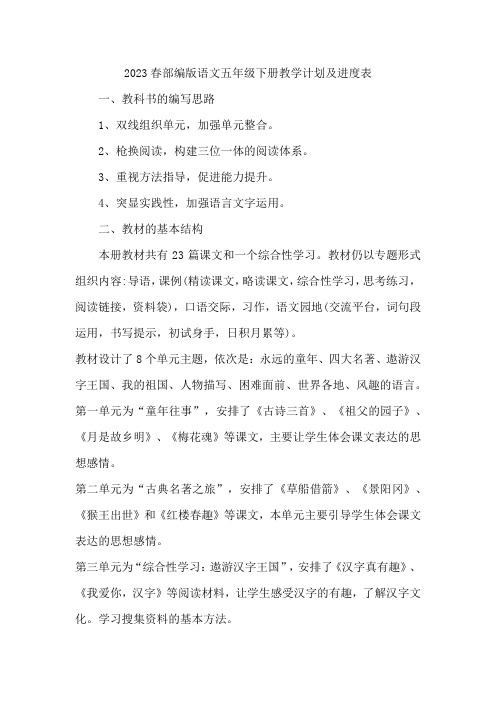 2023春部编版语文五年级下册教学计划及进度表

一、教科书的编写思路

1、双线组织单元，加强单元整合。

2、枪换阅读，构建三位一体的阅读体系。

3、重视方法指导，促进能力提升。

4、突显实践性，加强语言文字运用。

二、教材的基本结构

本册教材共有23篇课文和一个综合性学习。教材仍以专题形式组织内容:导语，课例(精读课文，略读课文，综合性学习，思考练习，阅读链接，资料袋)，口语交际，习作，语文园地(交流平台，词句段运用，书写提示，初试身手，日积月累等)。

教材设计了8个单元主题，依次是：永远的童年、四大名著、遨游汉字王国、我的祖国、人物描写、困难面前、世界各地、风趣的语言。

第一单元为“童年往事”，安排了《古诗三首》、《祖父的园子》、《月是故乡明》、《梅花魂》等课文，主要让学生体会课文表达的思想感情。

第二单元为“古典名著之旅”，安排了《草船借箭》、《景阳冈》、《猴王出世》和《红楼春趣》等课文，本单元主要引导学生体会课文表达的思想感情。

第三单元为“综合性学习：遨游汉字王国”，安排了《汉字真有趣》、《我爱你，汉字》等阅读材料，让学生感受汉字的有趣，了解汉字文化。学习搜集资料的基本方法。